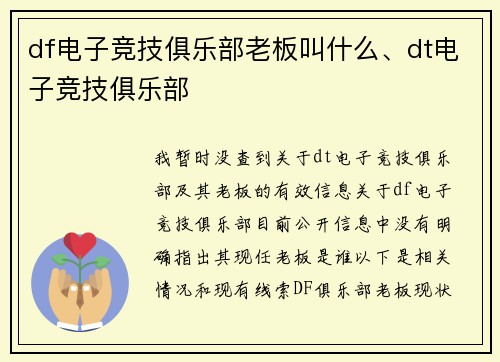 df电子竞技俱乐部老板叫什么、dt电子竞技俱乐部

我暂时没查到关于dt电子竞技俱乐部及其老板的有效信息关于df电子竞技俱乐部目前公开信息中没有明确指出其现任老板是谁以下是相关情况和现有线索DF俱乐部老板现状